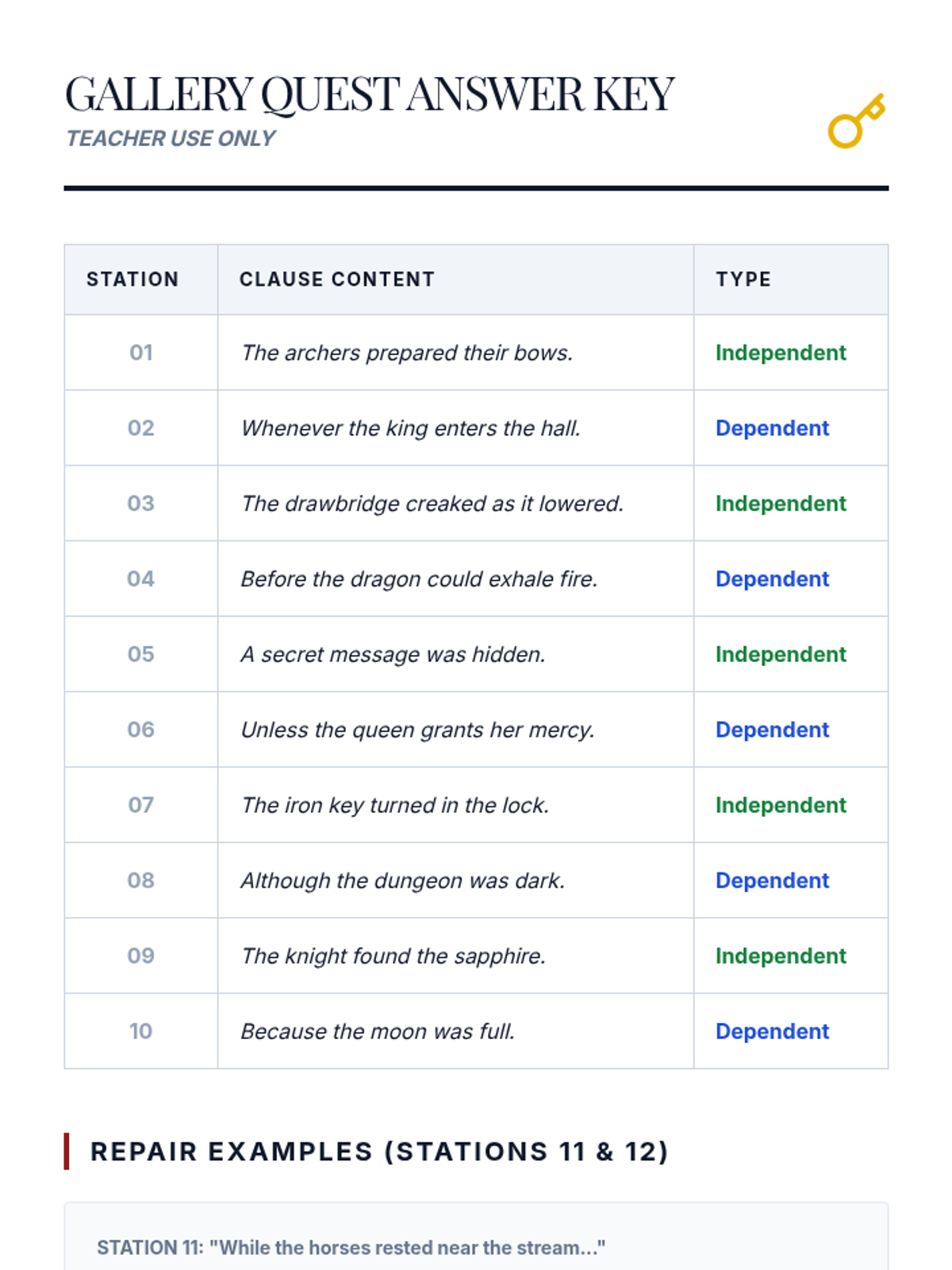 GALLERY QUEST ANSWER KEY
TEACHER USE ONLY

| STATION | CLAUSE CONTENT | TYPE |
|---|---|---|
| 01 | The archers prepared their bows. | Independent |
| 02 | Whenever the king enters the hall. | Dependent |
| 03 | The drawbridge creaked as it lowered. | Independent |
| 04 | Before the dragon could exhale fire. | Dependent |
| 05 | A secret message was hidden. | Independent |
| 06 | Unless the queen grants her mercy. | Dependent |
| 07 | The iron key turned in the lock. | Independent |
| 08 | Although the dungeon was dark. | Dependent |
| 09 | The knight found the sapphire. | Independent |
| 10 | Because the moon was full. | Dependent |

REPAIR EXAMPLES (STATIONS 11 & 12)

STATION 11: "While the horses rested near the stream..."